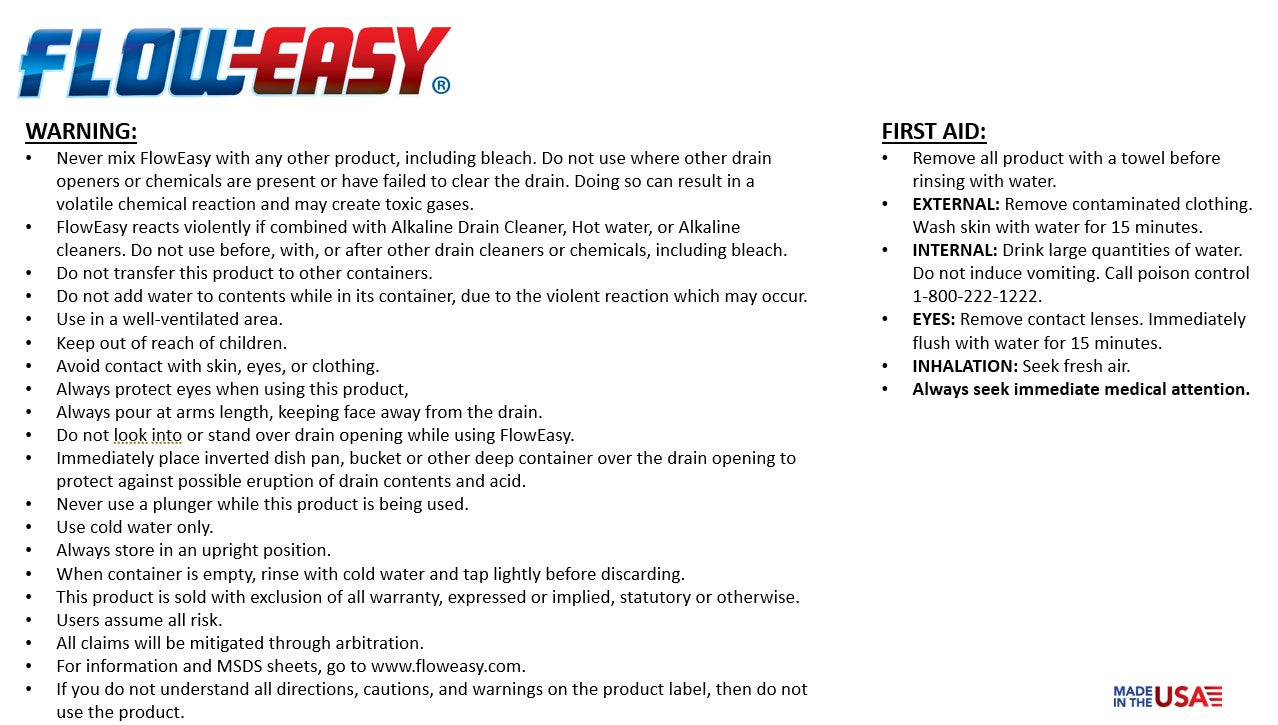 FLOW-EASY®

WARNING:
• Never mix FlowEasy with any other product, including bleach. Do not use where other drain openers or chemicals are present or have failed to clear the drain. Doing so can result in a volatile chemical reaction and may create toxic gases.
• FlowEasy reacts violently if combined with Alkaline Drain Cleaner, Hot water, or Alkaline cleaners. Do not use before, with, or after other drain cleaners or chemicals, including bleach.
• Do not transfer this product to other containers.
• Do not add water to contents while in its container, due to the violent reaction which may occur.
• Use in a well-ventilated area.
• Keep out of reach of children.
• Avoid contact with skin, eyes, or clothing.
• Always protect eyes when using this product,
• Always pour at arms length, keeping face away from the drain.
• Do not look into or stand over drain opening while using FlowEasy.
• Immediately place inverted dish pan, bucket or other deep container over the drain opening to protect against possible eruption of drain contents and acid.
• Never use a plunger while this product is being used.
• Use cold water only.
• Always store in an upright position.
• When container is empty, rinse with cold water and tap lightly before discarding.
• This product is sold with exclusion of all warranty, expressed or implied, statutory or otherwise.
• Users assume all risk.
• All claims will be mitigated through arbitration.
• For information and MSDS sheets, go to www.floweasy.com.
• If you do not understand all directions, cautions, and warnings on the product label, then do not use the product.

FIRST AID:
• Remove all product with a towel before rinsing with water.
• EXTERNAL: Remove contaminated clothing. Wash skin with water for 15 minutes.
• INTERNAL: Drink large quantities of water. Do not induce vomiting. Call poison control 1-800-222-1222.
• EYES: Remove contact lenses. Immediately flush with water for 15 minutes.
• INHALATION: Seek fresh air.
• Always seek immediate medical attention.

MADE IN THE USA